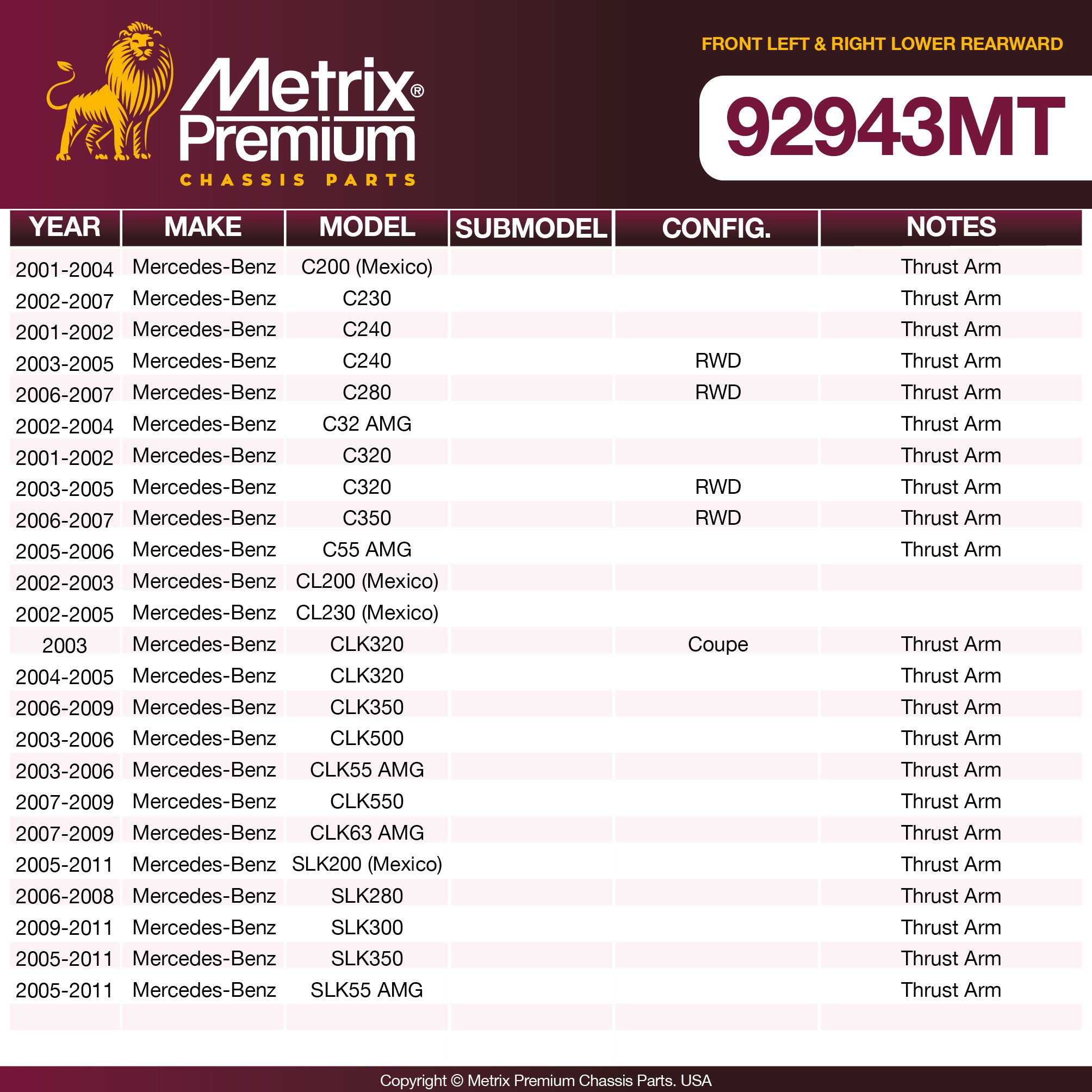 Metrix® Premium
CHASSIS PARTS

FRONT LEFT & RIGHT LOWER REARWARD

92943MT

| YEAR | MAKE | MODEL | SUBMODEL | CONFIG. | NOTES |
|---|---|---|---|---|---|
| 2001-2004 | Mercedes-Benz | C200 (Mexico) | | | Thrust Arm |
| 2002-2007 | Mercedes-Benz | C230 | | | Thrust Arm |
| 2001-2002 | Mercedes-Benz | C240 | | | Thrust Arm |
| 2003-2005 | Mercedes-Benz | C240 | | RWD | Thrust Arm |
| 2006-2007 | Mercedes-Benz | C280 | | RWD | Thrust Arm |
| 2002-2004 | Mercedes-Benz | C32 AMG | | | Thrust Arm |
| 2001-2002 | Mercedes-Benz | C320 | | | Thrust Arm |
| 2003-2005 | Mercedes-Benz | C320 | | RWD | Thrust Arm |
| 2006-2007 | Mercedes-Benz | C350 | | RWD | Thrust Arm |
| 2005-2006 | Mercedes-Benz | C55 AMG | | | Thrust Arm |
| 2002-2003 | Mercedes-Benz | CL200 (Mexico) | | | |
| 2002-2005 | Mercedes-Benz | CL230 (Mexico) | | | |
| 2003 | Mercedes-Benz | CLK320 | | Coupe | Thrust Arm |
| 2004-2005 | Mercedes-Benz | CLK320 | | | Thrust Arm |
| 2006-2009 | Mercedes-Benz | CLK350 | | | Thrust Arm |
| 2003-2006 | Mercedes-Benz | CLK500 | | | Thrust Arm |
| 2003-2006 | Mercedes-Benz | CLK55 AMG | | | Thrust Arm |
| 2007-2009 | Mercedes-Benz | CLK550 | | | Thrust Arm |
| 2007-2009 | Mercedes-Benz | CLK63 AMG | | | Thrust Arm |
| 2005-2011 | Mercedes-Benz | SLK200 (Mexico) | | | Thrust Arm |
| 2006-2008 | Mercedes-Benz | SLK280 | | | Thrust Arm |
| 2009-2011 | Mercedes-Benz | SLK300 | | | Thrust Arm |
| 2005-2011 | Mercedes-Benz | SLK350 | | | Thrust Arm |
| 2005-2011 | Mercedes-Benz | SLK55 AMG | | | Thrust Arm |

Copyright © Metrix Premium Chassis Parts. USA